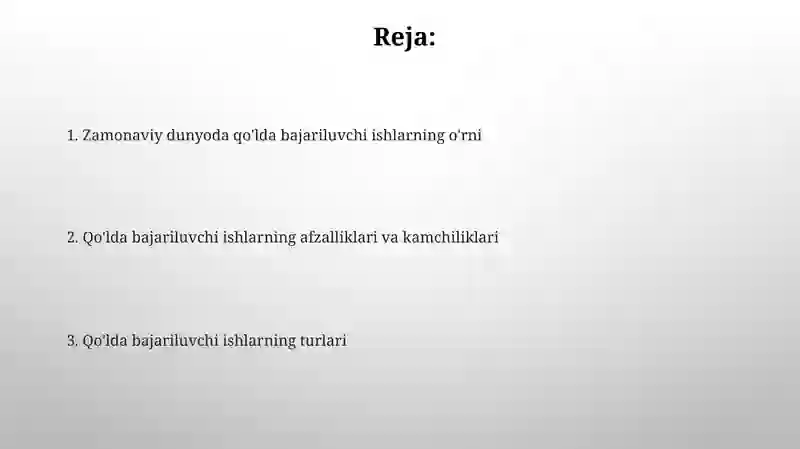 Reja:

1. Zamonaviy dunyoda qo'lda bajariluvchi ishlarning o'rni

2. Qo'lda bajariluvchi ishlarning afzalliklari va kamchiliklari

3. Qo'lda bajariluvchi ishlarning turlari